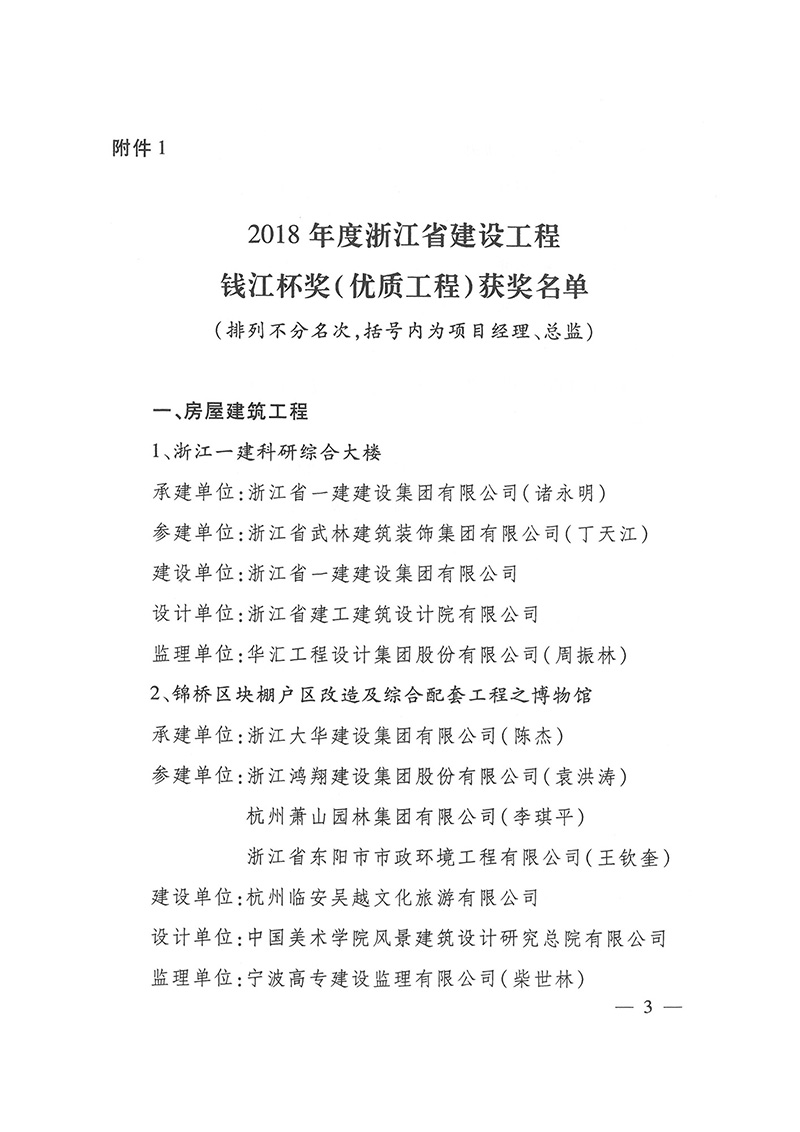 附件 1

2018 年度浙江省建设工程
钱江杯奖(优质工程)获奖名单
(排列不分名次,括号内为项目经理、总监)

一、房屋建筑工程

1、浙江一建科研综合大楼

承建单位:浙江省一建建设集团有限公司(诸永明)

参建单位:浙江省武林建筑装饰集团有限公司(丁天江)

建设单位:浙江省一建建设集团有限公司

设计单位:浙江省建工建筑设计院有限公司

监理单位:华汇工程设计集团股份有限公司(周振林)

2、锦桥区块棚户区改造及综合配套工程之博物馆

承建单位:浙江大华建设集团有限公司(陈杰)

参建单位:浙江鸿翔建设集团股份有限公司(袁洪涛)

杭州萧山园林集团有限公司(李琪平)

浙江省东阳市市政环境工程有限公司(王钦奎)

建设单位:杭州临安吴越文化旅游有限公司

设计单位:中国美术学院风景建筑设计研究总院有限公司

监理单位:宁波高专建设监理有限公司(柴世林)

— 3 —